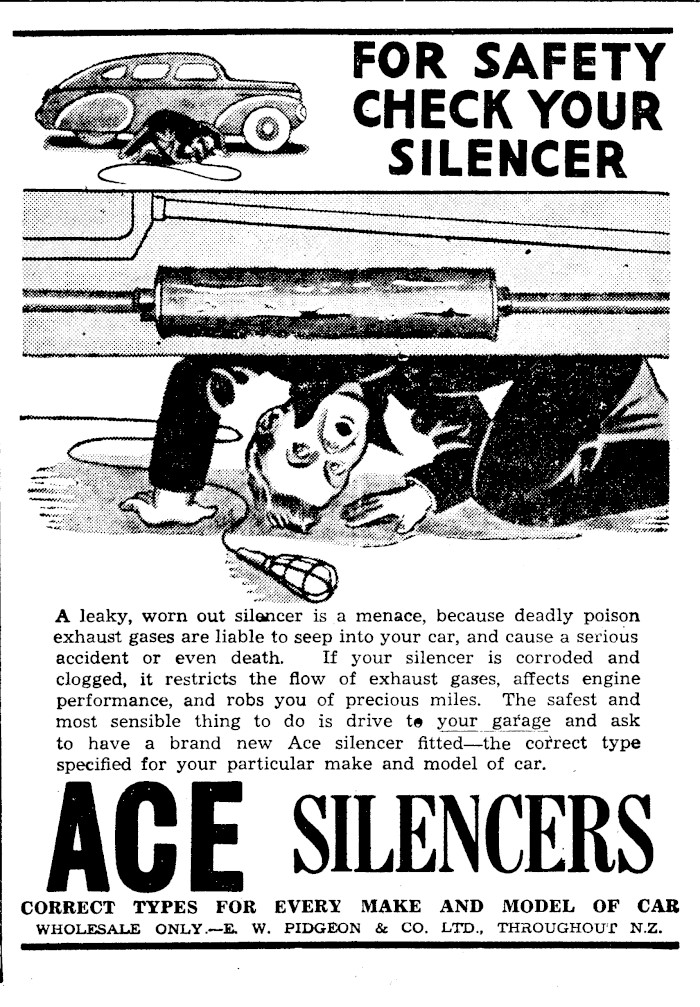 FOR SAFETY CHECK YOUR SILENCER

A leaky, worn out silencer is a menace, because deadly poison exhaust gases are liable to seep into your car, and cause a serious accident or even death. If your silencer is corroded and clogged, it restricts the flow of exhaust gases, affects engine performance, and robs you of precious miles. The safest and most sensible thing to do is drive to your garage and ask to have a brand new Ace silencer fitted—the correct type specified for your particular make and model of car.

ACE SILENCERS

CORRECT TYPES FOR EVERY MAKE AND MODEL OF CAR
WHOLESALE ONLY.—E. W. PIDGEON & CO. LTD., THROUGHOUT N.Z.